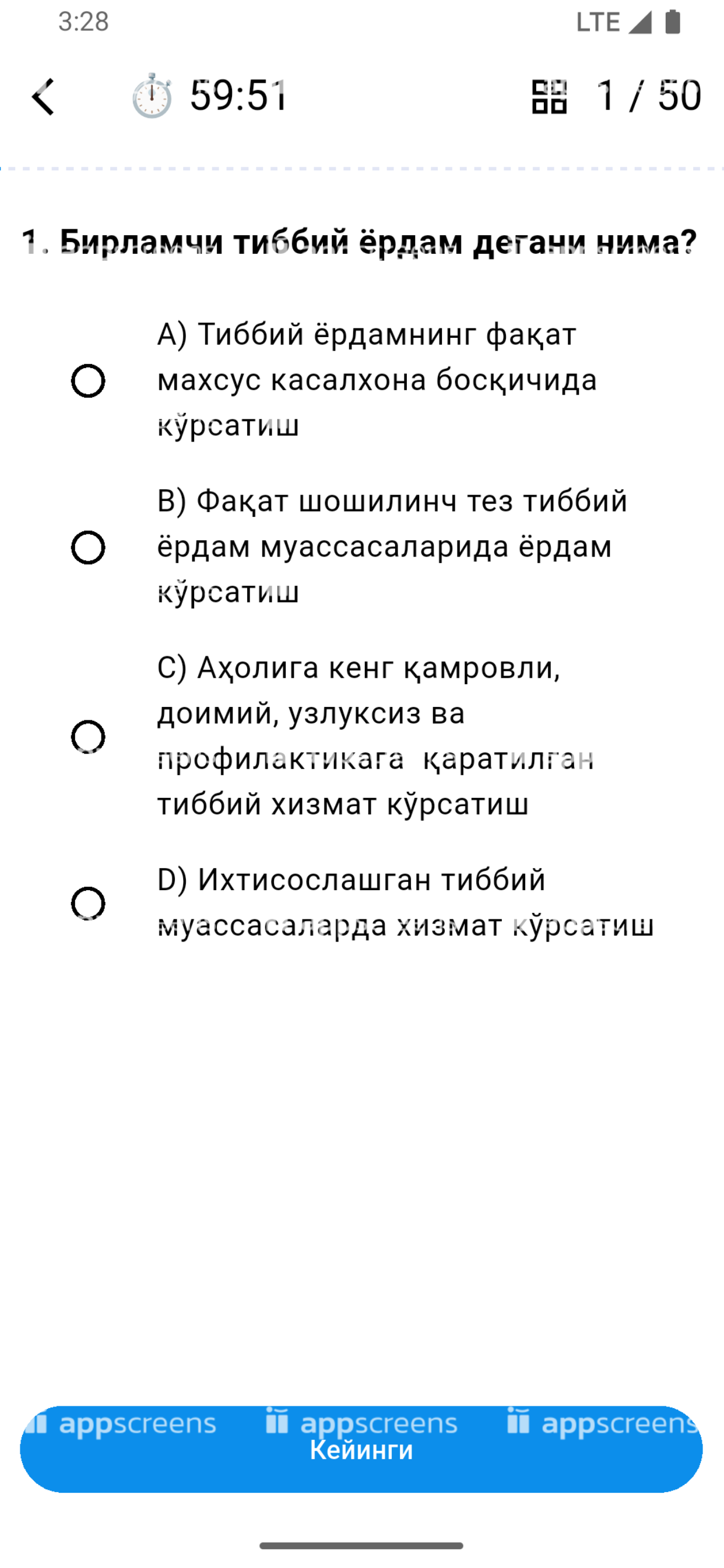 3:28 LTE

59:51

1 / 50

1. Бирламчи тиббий ёрдам дегани нима?

A) Тиббий ёрдамнинг фақат махсус касалхона босқичида кўрсатиш

B) Фақат шошилинч тез тиббий ёрдам муассасаларида ёрдам кўрсатиш

C) Аҳолига кенг қамровли, доимий, узлуксиз ва профилактикага қаратилган тиббий хизмат кўрсатиш

D) Ихтисослашган тиббий муассасаларда хизмат кўрсатиш

appscreens appscreens appscreens

Кейинги